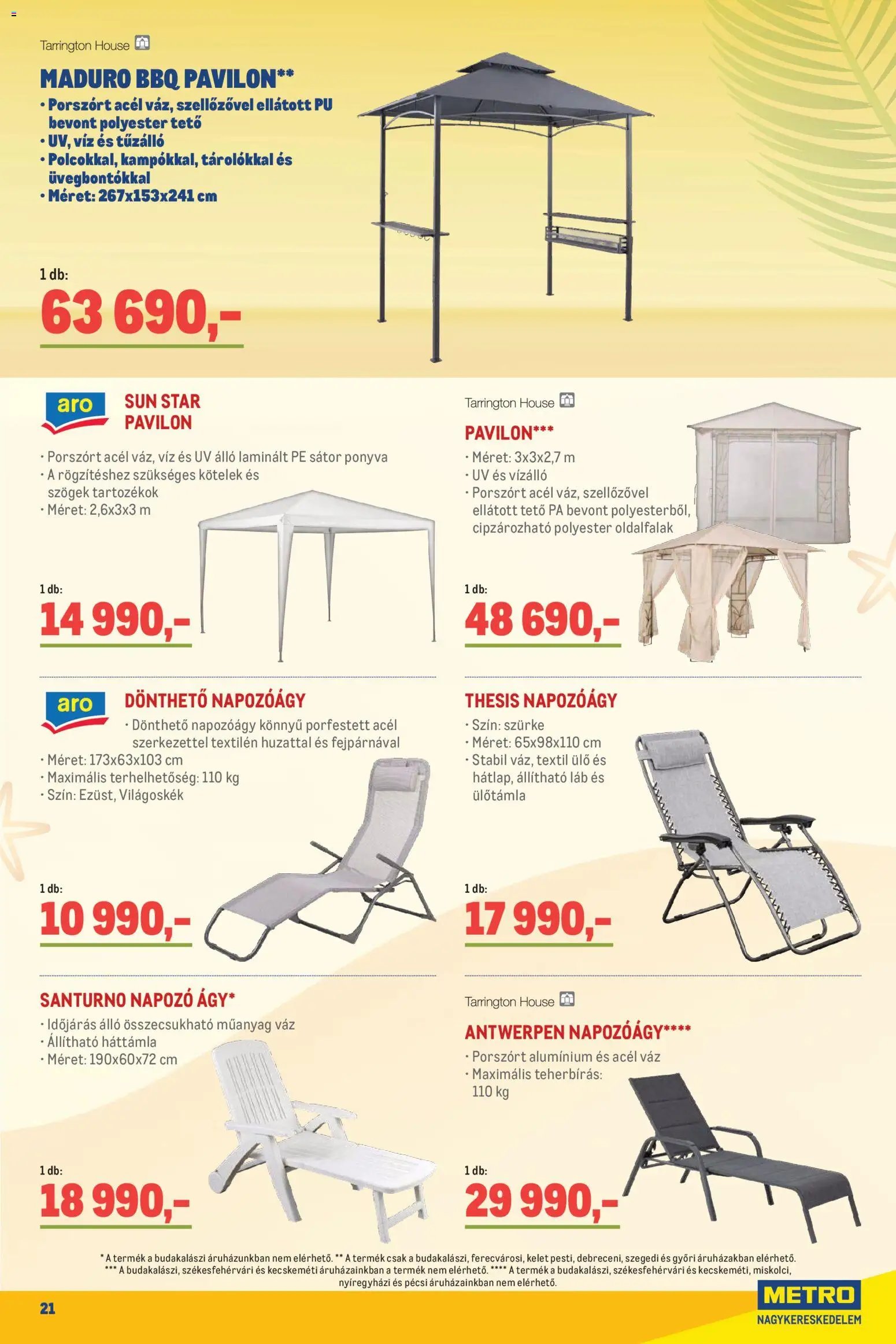 Tarrington House

MADURO BBQ PAVILON**
• Porszórt acél váz, szellőzővel ellátott PU bevont polyester tető
• UV, víz és tűzálló
• Polcokkal, kampókkal, tárolókkal és üvegbontókkal
• Méret: 267x153x241 cm

1 db:
63 690,-

aro

SUN STAR PAVILON
• Porszórt acél váz, víz és UV álló laminált PE sátor ponyva
• A rögzítéshez szükséges kötelek és szögek tartozékok
• Méret: 2,6x3x3 m

1 db:
14 990,-

Tarrington House

PAVILON***
• Méret: 3x3x2,7 m
• UV és vízálló
• Porszórt acél váz, szellőzővel ellátott tető PA bevont polyesterből, cipzározható polyester oldalfalak

1 db:
48 690,-

aro

DÖNTHETŐ NAPOZÓÁGY
• Dönthető napozóágy könnyű porfestett acél szerkezettel textilén huzattal és fejpárnával
• Méret: 173x63x103 cm
• Maximális terhelhetőség: 110 kg
• Szín: Ezüst, Világoskék

1 db:
10 990,-

THESIS NAPOZÓÁGY
• Szín: szürke
• Méret: 65x98x110 cm
• Stabil váz, textil ülő és hátlap, állítható láb és ülőtámla

1 db:
17 990,-

SANTURNO NAPOZÓ ÁGY*
• Időjárás álló összecsukható műanyag váz
• Állítható háttámla
• Méret: 190x60x72 cm

1 db:
18 990,-

Tarrington House

ANTWERPEN NAPOZÓÁGY****
• Porszórt alumínium és acél váz
• Maximális teherbírás: 110 kg

1 db:
29 990,-

* A termék a budakalászi áruházunkban nem elérhető. ** A termék csak a budakalászi, ferecvárosi, kelet pesti, debreceni, szegedi és győri áruházakban elérhető. *** A budakalászi, székesfehérvári és kecskeméti áruházainkban a termék nem elérhető. **** A termék a budakalászi, székesfehérvári és kecskeméti, miskolci, nyíregyházi és pécsi áruházainkban nem elérhető.

21

METRO
NAGYKERESKEDELEM